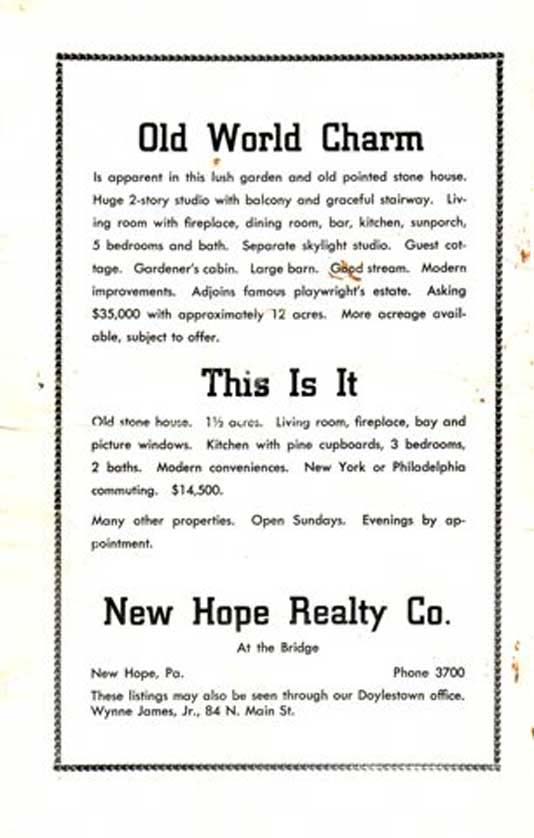 Old World Charm

Is apparent in this lush garden and old pointed stone house. Huge 2-story studio with balcony and graceful stairway. Living room with fireplace, dining room, bar, kitchen, sunporch, 5 bedrooms and bath. Separate skylight studio. Guest cottage. Gardener's cabin. Large barn. Good stream. Modern improvements. Adjoins famous playwright's estate. Asking $35,000 with approximately 12 acres. More acreage available, subject to offer.

This Is It

Old stone house. 1½ acres. Living room, fireplace, bay and picture windows. Kitchen with pine cupboards, 3 bedrooms, 2 baths. Modern conveniences. New York or Philadelphia commuting. $14,500.

Many other properties. Open Sundays. Evenings by appointment.

New Hope Realty Co.

At the Bridge

New Hope, Pa.

Phone 3700

These listings may also be seen through our Doylestown office. Wynne James, Jr., 84 N. Main St.